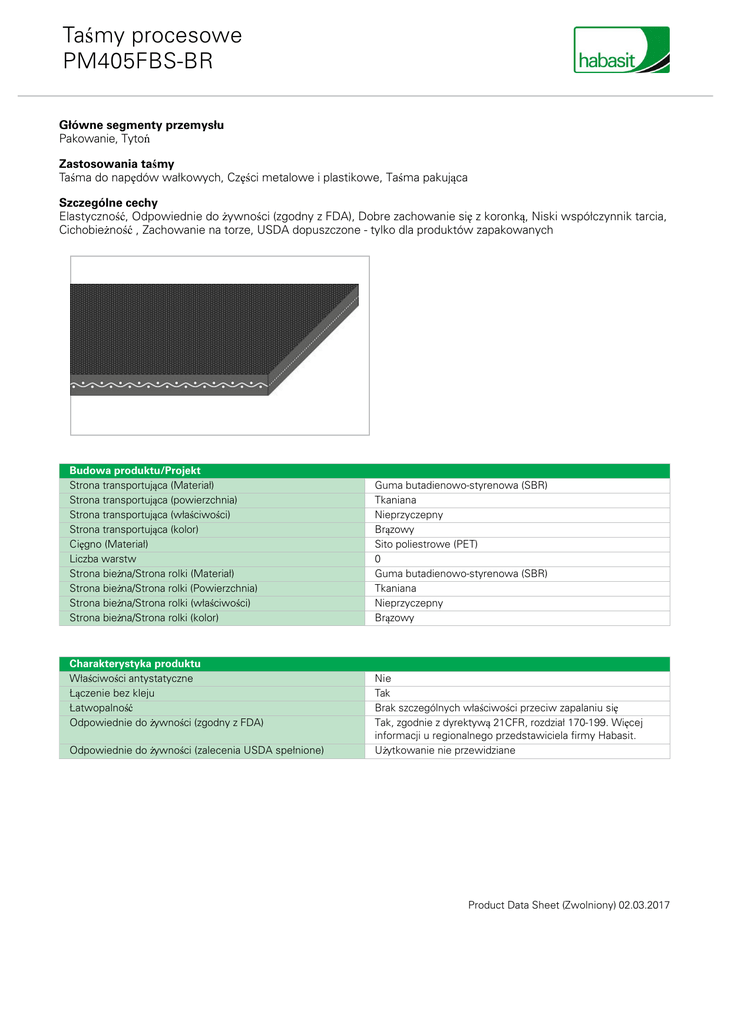 Taśmy procesowe
PM405FBS-BR

habasit

**Główne segmenty przemysłu**
Pakowanie, Tytoń

**Zastosowania taśmy**
Taśma do napędów wałkowych, Części metalowe i plastikowe, Taśma pakująca

**Szczególne cechy**
Elastyczność, Odpowiednie do żywności (zgodny z FDA), Dobre zachowanie się z koronką, Niski współczynnik tarcia, Cichobieżność , Zachowanie na torze, USDA dopuszczone - tylko dla produktów zapakowanych

| Budowa produktu/Projekt | |
|---|---|
| Strona transportująca (Materiał) | Guma butadienowo-styrenowa (SBR) |
| Strona transportująca (powierzchnia) | Tkaniana |
| Strona transportująca (właściwości) | Nieprzyczepny |
| Strona transportująca (kolor) | Brązowy |
| Cięgno (Materiał) | Sito poliestrowe (PET) |
| Liczba warstw | 0 |
| Strona bieżna/Strona rolki (Materiał) | Guma butadienowo-styrenowa (SBR) |
| Strona bieżna/Strona rolki (Powierzchnia) | Tkaniana |
| Strona bieżna/Strona rolki (właściwości) | Nieprzyczepny |
| Strona bieżna/Strona rolki (kolor) | Brązowy |

| Charakterystyka produktu | |
|---|---|
| Właściwości antystatyczne | Nie |
| Łączenie bez kleju | Tak |
| Łatwopalność | Brak szczególnych właściwości przeciw zapalaniu się |
| Odpowiednie do żywności (zgodny z FDA) | Tak, zgodnie z dyrektywą 21CFR, rozdział 170-199. Więcej informacji u regionalnego przedstawiciela firmy Habasit. |
| Odpowiednie do żywności (zalecenia USDA spełnione) | Użytkowanie nie przewidziane |

Product Data Sheet (Zwolniony) 02.03.2017